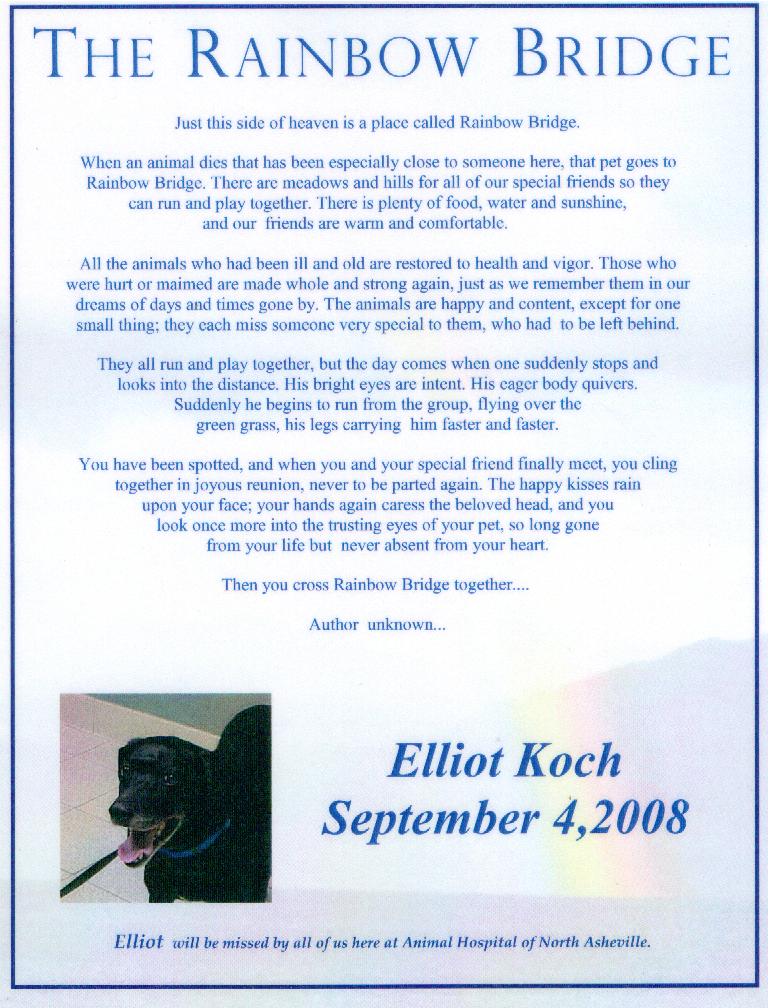 THE RAINBOW BRIDGE

Just this side of heaven is a place called Rainbow Bridge.

When an animal dies that has been especially close to someone here, that pet goes to Rainbow Bridge. There are meadows and hills for all of our special friends so they can run and play together. There is plenty of food, water and sunshine, and our friends are warm and comfortable.

All the animals who had been ill and old are restored to health and vigor. Those who were hurt or maimed are made whole and strong again, just as we remember them in our dreams of days and times gone by. The animals are happy and content, except for one small thing; they each miss someone very special to them, who had to be left behind.

They all run and play together, but the day comes when one suddenly stops and looks into the distance. His bright eyes are intent. His eager body quivers. Suddenly he begins to run from the group, flying over the green grass, his legs carrying him faster and faster.

You have been spotted, and when you and your special friend finally meet, you cling together in joyous reunion, never to be parted again. The happy kisses rain upon your face; your hands again caress the beloved head, and you look once more into the trusting eyes of your pet, so long gone from your life but never absent from your heart.

Then you cross Rainbow Bridge together....

Author unknown...

Elliot Koch
September 4,2008

Elliot will be missed by all of us here at Animal Hospital of North Asheville.